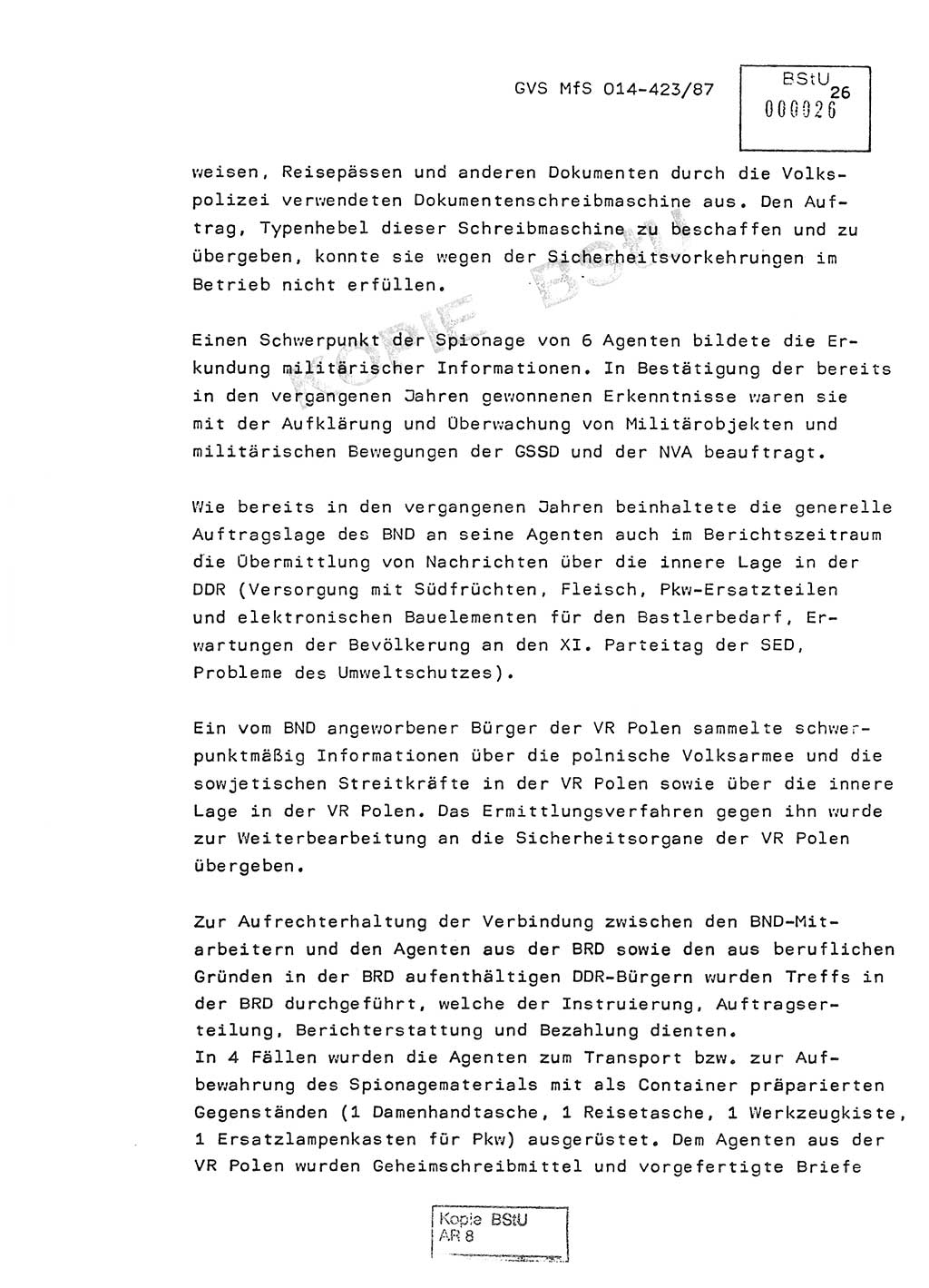 GVS MfS 014-423/87

BStU 26
000026

weisen, Reisepässen und anderen Dokumenten durch die Volkspolizei verwendeten Dokumentenschreibmaschine aus. Den Auftrag, Typenhebel dieser Schreibmaschine zu beschaffen und zu übergeben, konnte sie wegen der Sicherheitsvorkehrungen im Betrieb nicht erfüllen.

KOPIE BStU

Einen Schwerpunkt der Spionage von 6 Agenten bildete die Erkundung militärischer Informationen. In Bestätigung der bereits in den vergangenen Jahren gewonnenen Erkenntnisse waren sie mit der Aufklärung und Überwachung von Militärobjekten und militärischen Bewegungen der GSSD und der NVA beauftragt.

Wie bereits in den vergangenen Jahren beinhaltete die generelle Auftragslage des BND an seine Agenten auch im Berichtszeitraum die Übermittlung von Nachrichten über die innere Lage in der DDR (Versorgung mit Südfrüchten, Fleisch, Pkw-Ersatzteilen und elektronischen Bauelementen für den Bastlerbedarf, Erwartungen der Bevölkerung an den XI. Parteitag der SED, Probleme des Umweltschutzes).

Ein vom BND angeworbener Bürger der VR Polen sammelte schwerpunktmäßig Informationen über die polnische Volksarmee und die sowjetischen Streitkräfte in der VR Polen sowie über die innere Lage in der VR Polen. Das Ermittlungsverfahren gegen ihn wurde zur Weiterbearbeitung an die Sicherheitsorgane der VR Polen übergeben.

Zur Aufrechterhaltung der Verbindung zwischen den BND-Mitarbeitern und den Agenten aus der BRD sowie den aus beruflichen Gründen in der BRD aufenthältigen DDR-Bürgern wurden Treffs in der BRD durchgeführt, welche der Instruierung, Auftragserteilung, Berichterstattung und Bezahlung dienten.
In 4 Fällen wurden die Agenten zum Transport bzw. zur Aufbewahrung des Spionagematerials mit als Container präparierten Gegenständen (1 Damenhandtasche, 1 Reisetasche, 1 Werkzeugkiste, 1 Ersatzlampenkasten für Pkw) ausgerüstet. Dem Agenten aus der VR Polen wurden Geheimschreibmittel und vorgefertigte Briefe

Kopie BStU
AR 8